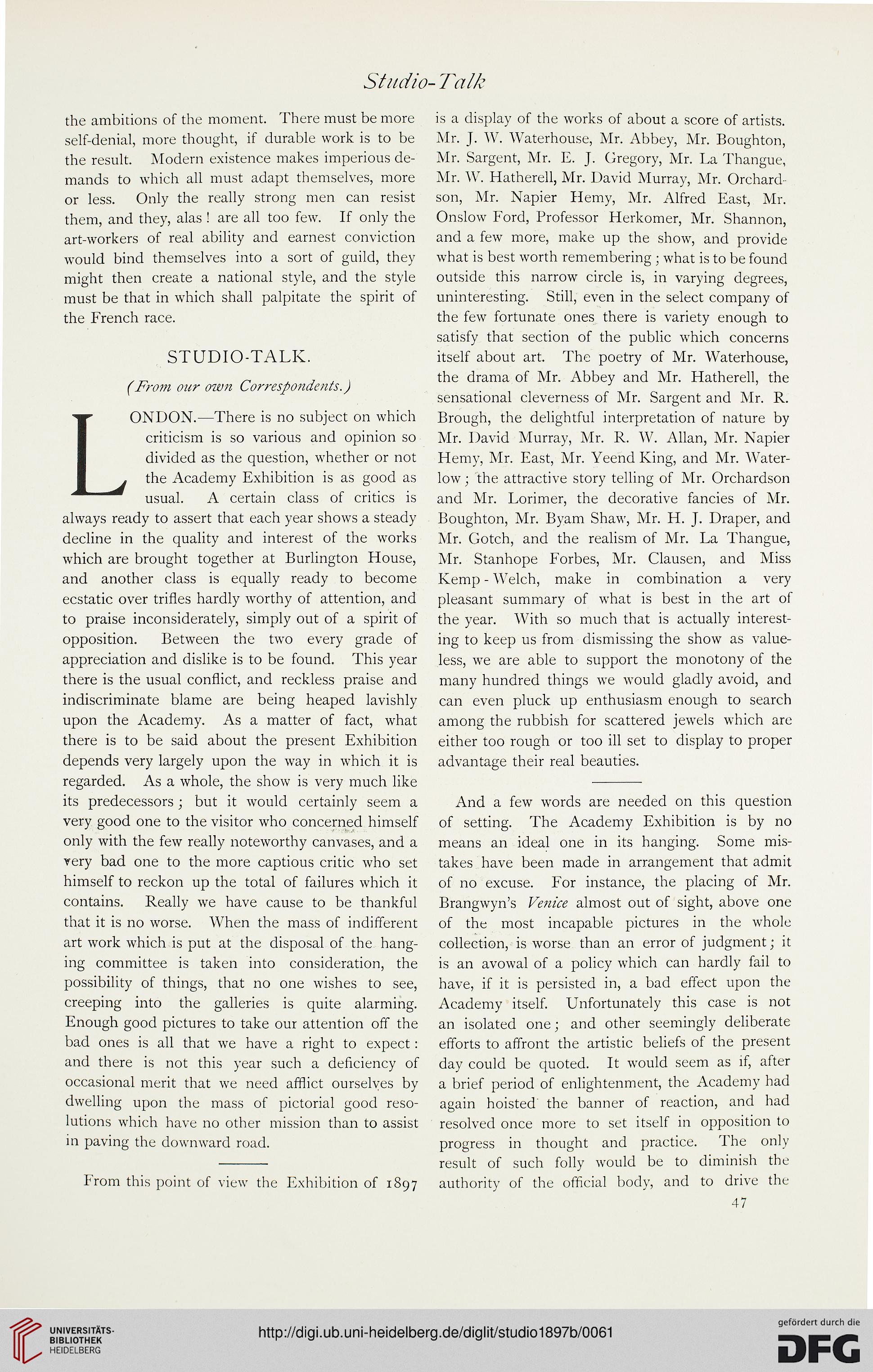 Studio-Talk

the ambitions of the moment. There must be more self-denial, more thought, if durable work is to be the result. Modern existence makes imperious demands to which all must adapt themselves, more or less. Only the really strong men can resist them, and they, alas! are all too few. If only the art-workers of real ability and earnest conviction would bind themselves into a sort of guild, they might then create a national style, and the style must be that in which shall palpitate the spirit of the French race.

STUDIO-TALK.

(From our own Correspondents.)

LONDON.—There is no subject on which criticism is so various and opinion so divided as the question, whether or not the Academy Exhibition is as good as usual. A certain class of critics is always ready to assert that each year shows a steady decline in the quality and interest of the works which are brought together at Burlington House, and another class is equally ready to become ecstatic over trifles hardly worthy of attention, and to praise inconsiderately, simply out of a spirit of opposition. Between the two every grade of appreciation and dislike is to be found. This year there is the usual conflict, and reckless praise and indiscriminate blame are being heaped lavishly upon the Academy. As a matter of fact, what there is to be said about the present Exhibition depends very largely upon the way in which it is regarded. As a whole, the show is very much like its predecessors; but it would certainly seem a very good one to the visitor who concerned himself only with the few really noteworthy canvases, and a very bad one to the more captious critic who set himself to reckon up the total of failures which it contains. Really we have cause to be thankful that it is no worse. When the mass of indifferent art work which is put at the disposal of the hanging committee is taken into consideration, the possibility of things, that no one wishes to see, creeping into the galleries is quite alarming. Enough good pictures to take our attention off the bad ones is all that we have a right to expect: and there is not this year such a deficiency of occasional merit that we need afflict ourselves by dwelling upon the mass of pictorial good resolutions which have no other mission than to assist in paving the downward road.

From this point of view the Exhibition of 1897 is a display of the works of about a score of artists. Mr. J. W. Waterhouse, Mr. Abbey, Mr. Boughton, Mr. Sargent, Mr. E. J. Gregory, Mr. La Thangue, Mr. W. Hatherell, Mr. David Murray, Mr. Orchardson, Mr. Napier Hemy, Mr. Alfred East, Mr. Onslow Ford, Professor Herkomer, Mr. Shannon, and a few more, make up the show, and provide what is best worth remembering; what is to be found outside this narrow circle is, in varying degrees, uninteresting. Still, even in the select company of the few fortunate ones there is variety enough to satisfy that section of the public which concerns itself about art. The poetry of Mr. Waterhouse, the drama of Mr. Abbey and Mr. Hatherell, the sensational cleverness of Mr. Sargent and Mr. R. Brough, the delightful interpretation of nature by Mr. David Murray, Mr. R. W. Allan, Mr. Napier Hemy, Mr. East, Mr. Yeend King, and Mr. Waterlow; the attractive story telling of Mr. Orchardson and Mr. Lorimer, the decorative fancies of Mr. Boughton, Mr. Byam Shaw, Mr. H. J. Draper, and Mr. Gotch, and the realism of Mr. La Thangue, Mr. Stanhope Forbes, Mr. Clausen, and Miss Kemp-Welch, make in combination a very pleasant summary of what is best in the art of the year. With so much that is actually interesting to keep us from dismissing the show as valueless, we are able to support the monotony of the many hundred things we would gladly avoid, and can even pluck up enthusiasm enough to search among the rubbish for scattered jewels which are either too rough or too ill set to display to proper advantage their real beauties.

And a few words are needed on this question of setting. The Academy Exhibition is by no means an ideal one in its hanging. Some mistakes have been made in arrangement that admit of no excuse. For instance, the placing of Mr. Brangwyn's Venice almost out of sight, above one of the most incapable pictures in the whole collection, is worse than an error of judgment; it is an avowal of a policy which can hardly fail to have, if it is persisted in, a bad effect upon the Academy itself. Unfortunately this case is not an isolated one; and other seemingly deliberate efforts to affront the artistic beliefs of the present day could be quoted. It would seem as if, after a brief period of enlightenment, the Academy had again hoisted the banner of reaction, and had resolved once more to set itself in opposition to progress in thought and practice. The only result of such folly would be to diminish the authority of the official body, and to drive the

47

UNIVERSITÄTS-BIBLIOTHEK HEIDELBERG

http://digi.ub.uni-heidelberg.de/diglit/studio1897b/0061

gefördert durch die DFG